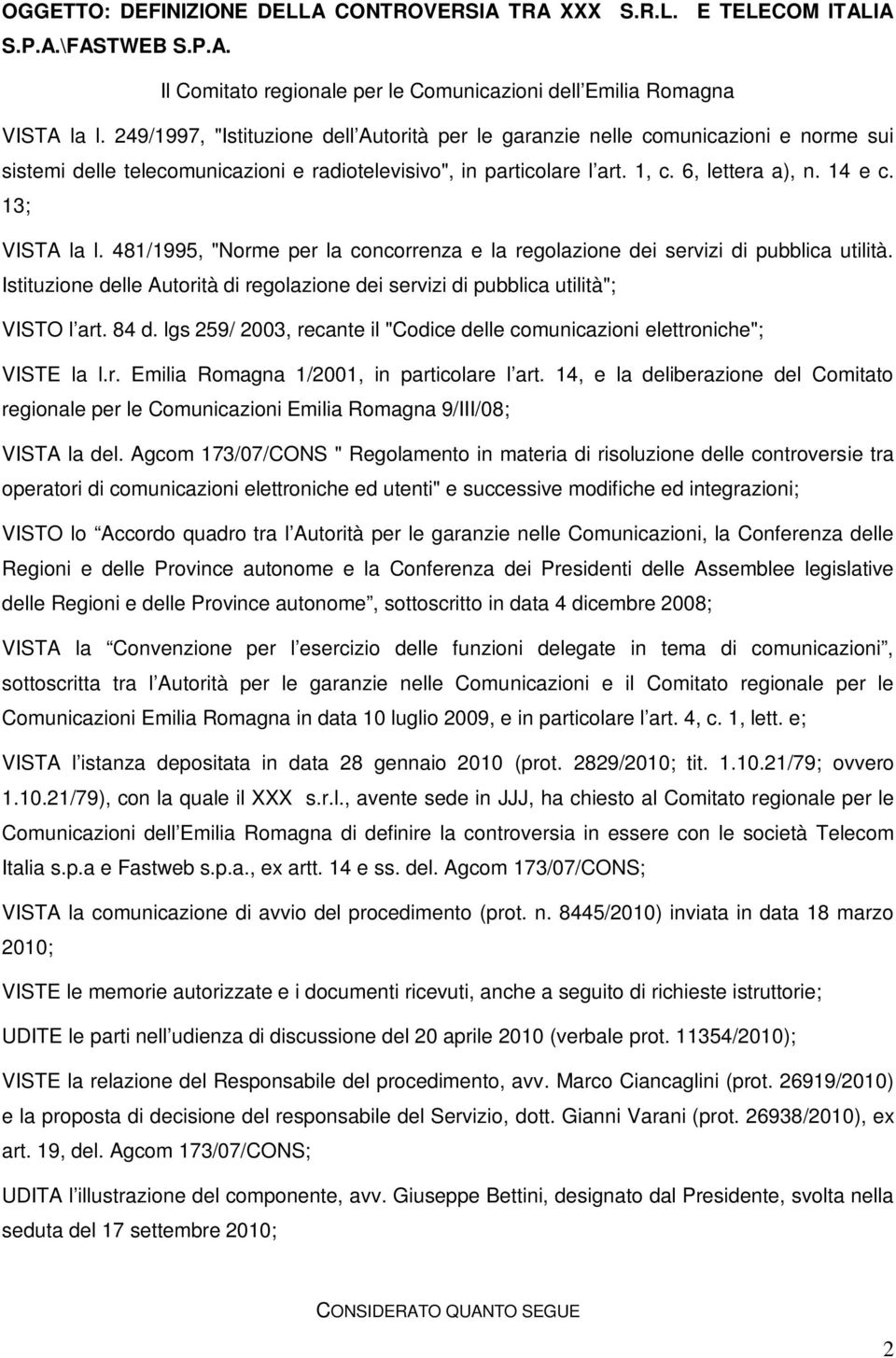 OGGETTO: DEFINIZIONE DELLA CONTROVERSIA TRA XXX S.R.L. E TELECOM ITALIA S.P.A.\FASTWEB S.P.A.

Il Comitato regionale per le Comunicazioni dell Emilia Romagna

VISTA la l. 249/1997, "Istituzione dell Autorità per le garanzie nelle comunicazioni e norme sui sistemi delle telecomunicazioni e radiotelevisivo", in particolare l art. 1, c. 6, lettera a), n. 14 e c. 13;

VISTA la l. 481/1995, "Norme per la concorrenza e la regolazione dei servizi di pubblica utilità. Istituzione delle Autorità di regolazione dei servizi di pubblica utilità";

VISTO l art. 84 d. lgs 259/ 2003, recante il "Codice delle comunicazioni elettroniche";

VISTE la l.r. Emilia Romagna 1/2001, in particolare l art. 14, e la deliberazione del Comitato regionale per le Comunicazioni Emilia Romagna 9/III/08;

VISTA la del. Agcom 173/07/CONS " Regolamento in materia di risoluzione delle controversie tra operatori di comunicazioni elettroniche ed utenti" e successive modifiche ed integrazioni;

VISTO lo Accordo quadro tra l Autorità per le garanzie nelle Comunicazioni, la Conferenza delle Regioni e delle Province autonome e la Conferenza dei Presidenti delle Assemblee legislative delle Regioni e delle Province autonome , sottoscritto in data 4 dicembre 2008;

VISTA la Convenzione per l esercizio delle funzioni delegate in tema di comunicazioni , sottoscritta tra l Autorità per le garanzie nelle Comunicazioni e il Comitato regionale per le Comunicazioni Emilia Romagna in data 10 luglio 2009, e in particolare l art. 4, c. 1, lett. e;

VISTA l istanza depositata in data 28 gennaio 2010 (prot. 2829/2010; tit. 1.10.21/79; ovvero 1.10.21/79), con la quale il XXX s.r.l., avente sede in JJJ, ha chiesto al Comitato regionale per le Comunicazioni dell Emilia Romagna di definire la controversia in essere con le società Telecom Italia s.p.a e Fastweb s.p.a., ex artt. 14 e ss. del. Agcom 173/07/CONS;

VISTA la comunicazione di avvio del procedimento (prot. n. 8445/2010) inviata in data 18 marzo 2010;

VISTE le memorie autorizzate e i documenti ricevuti, anche a seguito di richieste istruttorie;

UDITE le parti nell udienza di discussione del 20 aprile 2010 (verbale prot. 11354/2010);

VISTE la relazione del Responsabile del procedimento, avv. Marco Ciancaglini (prot. 26919/2010) e la proposta di decisione del responsabile del Servizio, dott. Gianni Varani (prot. 26938/2010), ex art. 19, del. Agcom 173/07/CONS;

UDITA l illustrazione del componente, avv. Giuseppe Bettini, designato dal Presidente, svolta nella seduta del 17 settembre 2010;

CONSIDERATO QUANTO SEGUE

2